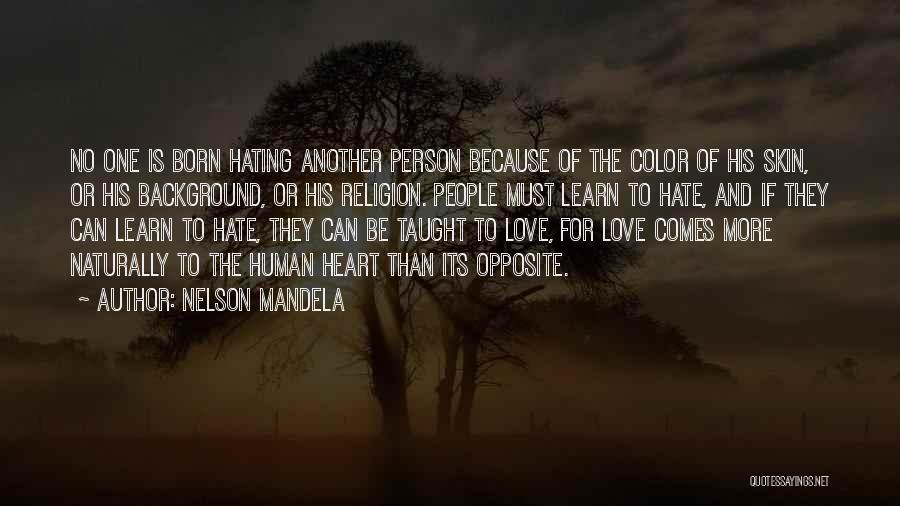 NO ONE IS BORN HATING ANOTHER PERSON BECAUSE OF THE COLOR OF HIS SKIN, OR HIS BACKGROUND, OR HIS RELIGION. PEOPLE MUST LEARN TO HATE, AND IF THEY CAN LEARN TO HATE, THEY CAN BE TAUGHT TO LOVE, FOR LOVE COMES MORE NATURALLY TO THE HUMAN HEART THAN ITS OPPOSITE.

~ AUTHOR: NELSON MANDELA

QUOTESSAYINGS.NET